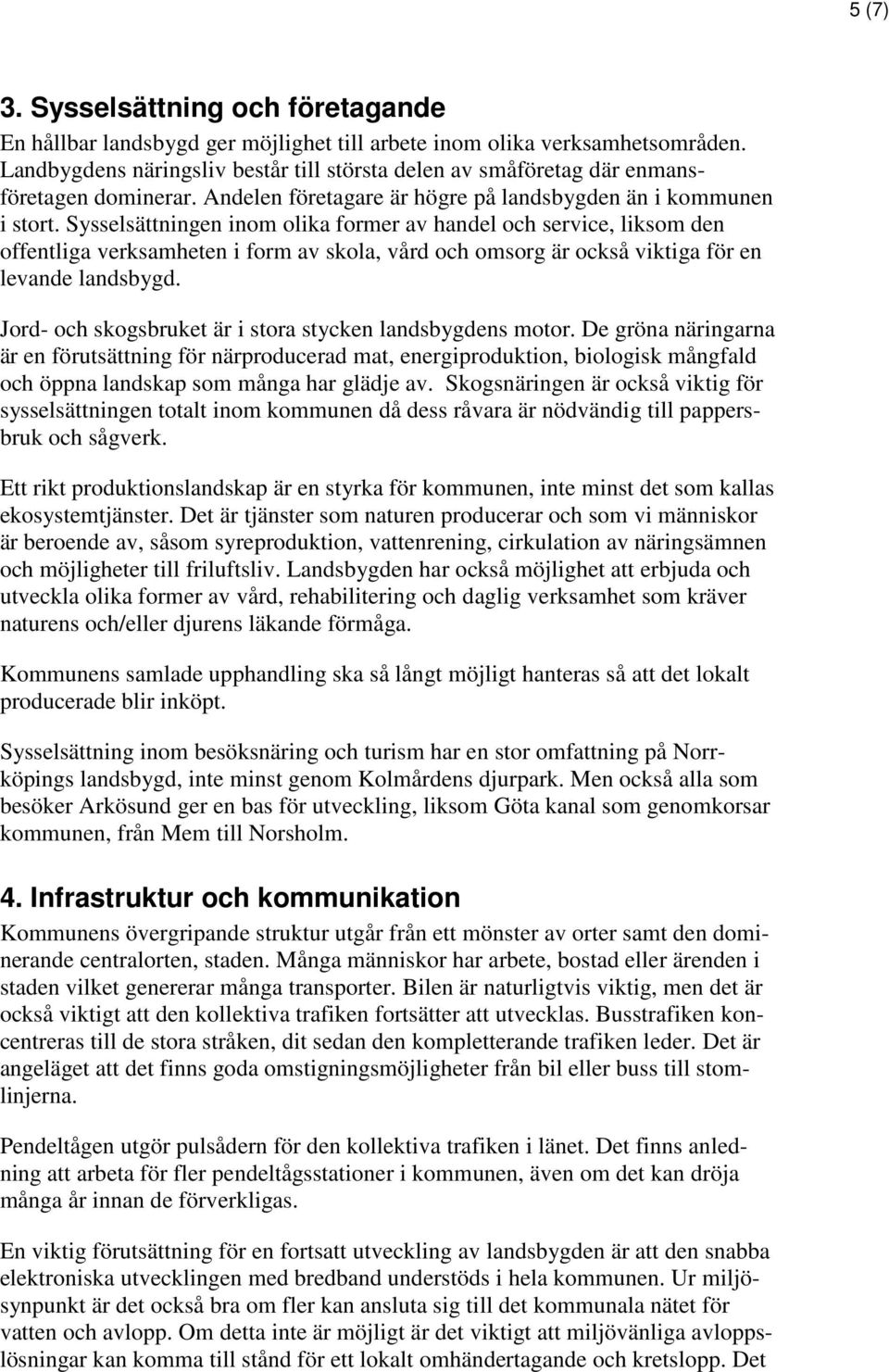 5 (7)

3. Sysselsättning och företagande

En hållbar landsbygd ger möjlighet till arbete inom olika verksamhetsområden. Landbygdens näringsliv består till största delen av småföretag där enmansföretagen dominerar. Andelen företagare är högre på landsbygden än i kommunen i stort. Sysselsättningen inom olika former av handel och service, liksom den offentliga verksamheten i form av skola, vård och omsorg är också viktiga för en levande landsbygd.

Jord- och skogsbruket är i stora stycken landsbygdens motor. De gröna näringarna är en förutsättning för närproducerad mat, energiproduktion, biologisk mångfald och öppna landskap som många har glädje av. Skogsnäringen är också viktig för sysselsättningen totalt inom kommunen då dess råvara är nödvändig till pappersbruk och sågverk.

Ett rikt produktionslandskap är en styrka för kommunen, inte minst det som kallas ekosystemtjänster. Det är tjänster som naturen producerar och som vi människor är beroende av, såsom syreproduktion, vattenrening, cirkulation av näringsämnen och möjligheter till friluftsliv. Landsbygden har också möjlighet att erbjuda och utveckla olika former av vård, rehabilitering och daglig verksamhet som kräver naturens och/eller djurens läkande förmåga.

Kommunens samlade upphandling ska så långt möjligt hanteras så att det lokalt producerade blir inköpt.

Sysselsättning inom besöksnäring och turism har en stor omfattning på Norrköpings landsbygd, inte minst genom Kolmårdens djurpark. Men också alla som besöker Arkösund ger en bas för utveckling, liksom Göta kanal som genomkorsar kommunen, från Mem till Norsholm.

4. Infrastruktur och kommunikation

Kommunens övergripande struktur utgår från ett mönster av orter samt den dominerande centralorten, staden. Många människor har arbete, bostad eller ärenden i staden vilket genererar många transporter. Bilen är naturligtvis viktig, men det är också viktigt att den kollektiva trafiken fortsätter att utvecklas. Busstrafiken koncentreras till de stora stråken, dit sedan den kompletterande trafiken leder. Det är angeläget att det finns goda omstigningsmöjligheter från bil eller buss till stomlinjerna.

Pendeltågen utgör pulsådern för den kollektiva trafiken i länet. Det finns anledning att arbeta för fler pendeltågsstationer i kommunen, även om det kan dröja många år innan de förverkligas.

En viktig förutsättning för en fortsatt utveckling av landsbygden är att den snabba elektroniska utvecklingen med bredband understöds i hela kommunen. Ur miljösynpunkt är det också bra om fler kan ansluta sig till det kommunala nätet för vatten och avlopp. Om detta inte är möjligt är det viktigt att miljövänliga avloppslösningar kan komma till stånd för ett lokalt omhändertagande och kretslopp. Det